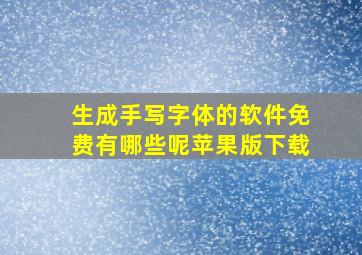 生成手写字体的软件免费有哪些呢苹果版下载